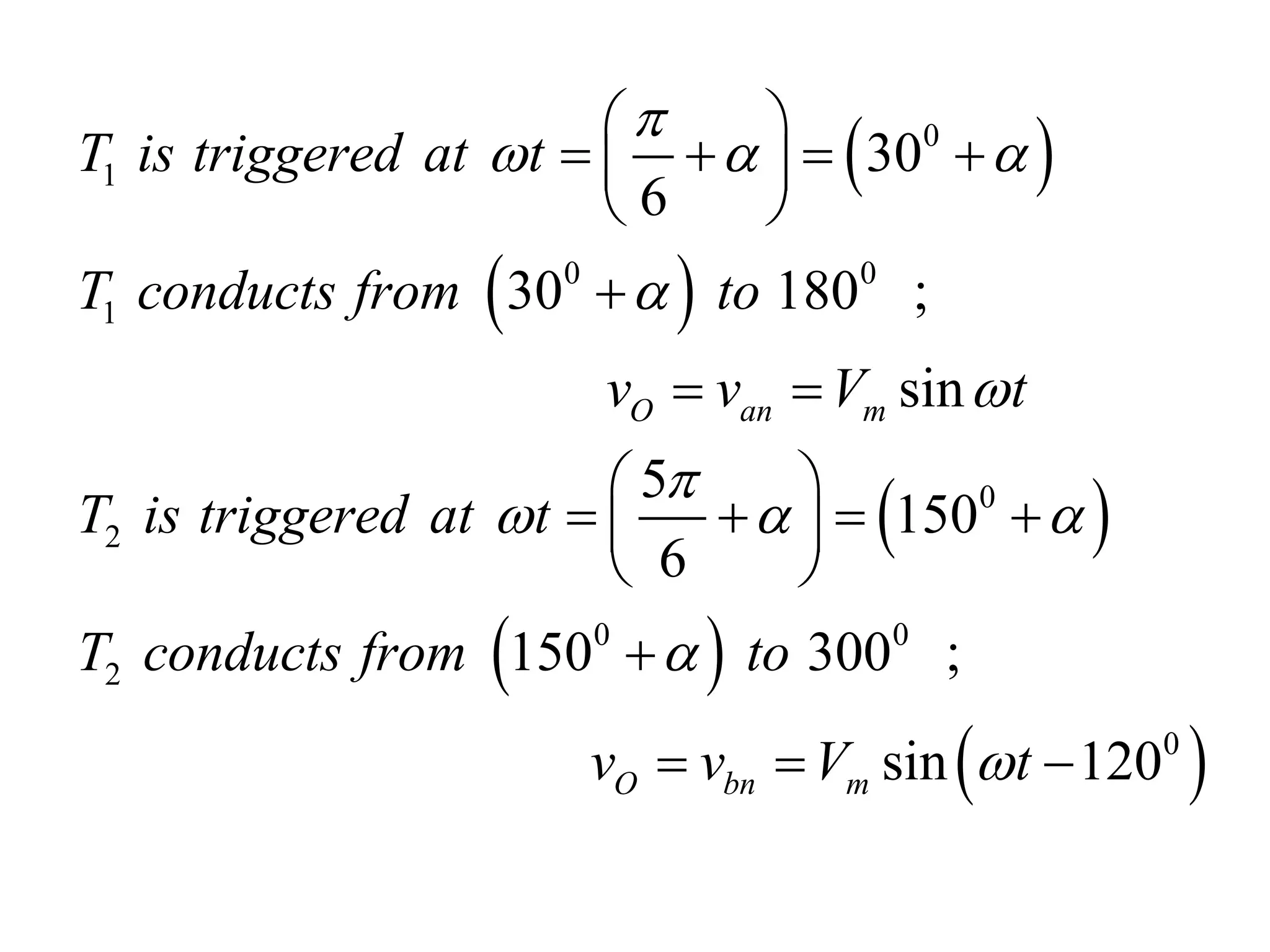 $T_1$ is triggered at $\omega t = \left(\frac{\pi}{6} + \alpha\right) = \left(30^0 + \alpha\right)$

$T_1$ conducts from $\left(30^0 + \alpha\right)$ to $180^0$ ;

$v_O = v_{an} = V_m \sin \omega t$

$T_2$ is triggered at $\omega t = \left(\frac{5\pi}{6} + \alpha\right) = \left(150^0 + \alpha\right)$

$T_2$ conducts from $\left(150^0 + \alpha\right)$ to $300^0$ ;

$v_O = v_{bn} = V_m \sin\left(\omega t - 120^0\right)$